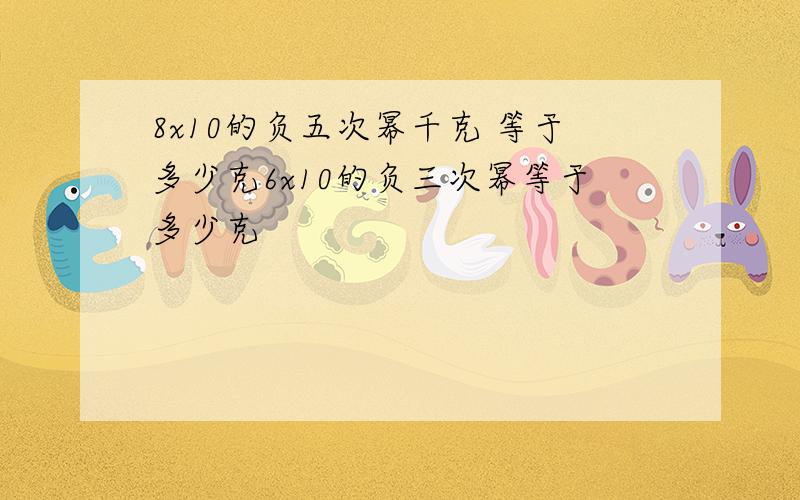 8x10的负五次幂千克 等于多少克6x10的负三次幂等于多少克